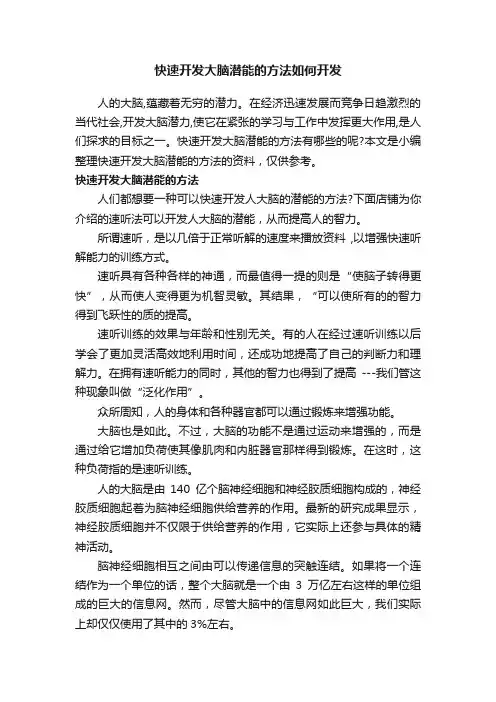 快速开发大脑潜能的方法如何开发

人的大脑,蕴藏着无穷的潜力。在经济迅速发展而竞争日趋激烈的当代社会,开发大脑潜力,使它在紧张的学习与工作中发挥更大作用,是人们探求的目标之一。快速开发大脑潜能的方法有哪些的呢?本文是小编整理快速开发大脑潜能的方法的资料，仅供参考。

快速开发大脑潜能的方法

人们都想要一种可以快速开发人大脑的潜能的方法?下面店铺为你介绍的速听法可以开发人大脑的潜能，从而提高人的智力。

所谓速听，是以几倍于正常听解的速度来播放资料，以增强快速听解能力的训练方式。

速听具有各种各样的神通，而最值得一提的则是“使脑子转得更快”，从而使人变得更为机智灵敏。其结果，“可以使所有的的智力得到飞跃性的质的提高。

速听训练的效果与年龄和性别无关。有的人在经过速听训练以后学会了更加灵活高效地利用时间，还成功地提高了自己的判断力和理解力。在拥有速听能力的同时，其他的智力也得到了提高 ---我们管这种现象叫做“泛化作用”。

众所周知，人的身体和各种器官都可以通过锻炼来增强功能。

大脑也是如此。不过，大脑的功能不是通过运动来增强的，而是通过给它增加负荷使其像肌肉和内脏器官那样得到锻炼。在这时，这种负荷指的是速听训练。

人的大脑是由 140 亿个脑神经细胞和神经胶质细胞构成的，神经胶质细胞起着为脑神经细胞供给营养的作用。最新的研究成果显示，神经胶质细胞并不仅限于供给营养的作用，它实际上还参与具体的精神活动。

脑神经细胞相互之间由可以传递信息的突触连结。如果将一个连结作为一个单位的话，整个大脑就是一个由 3 万亿左右这样的单位组成的巨大的信息网。然而，尽管大脑中的信息网如此巨大，我们实际上却仅仅使用了其中的 3%左右。